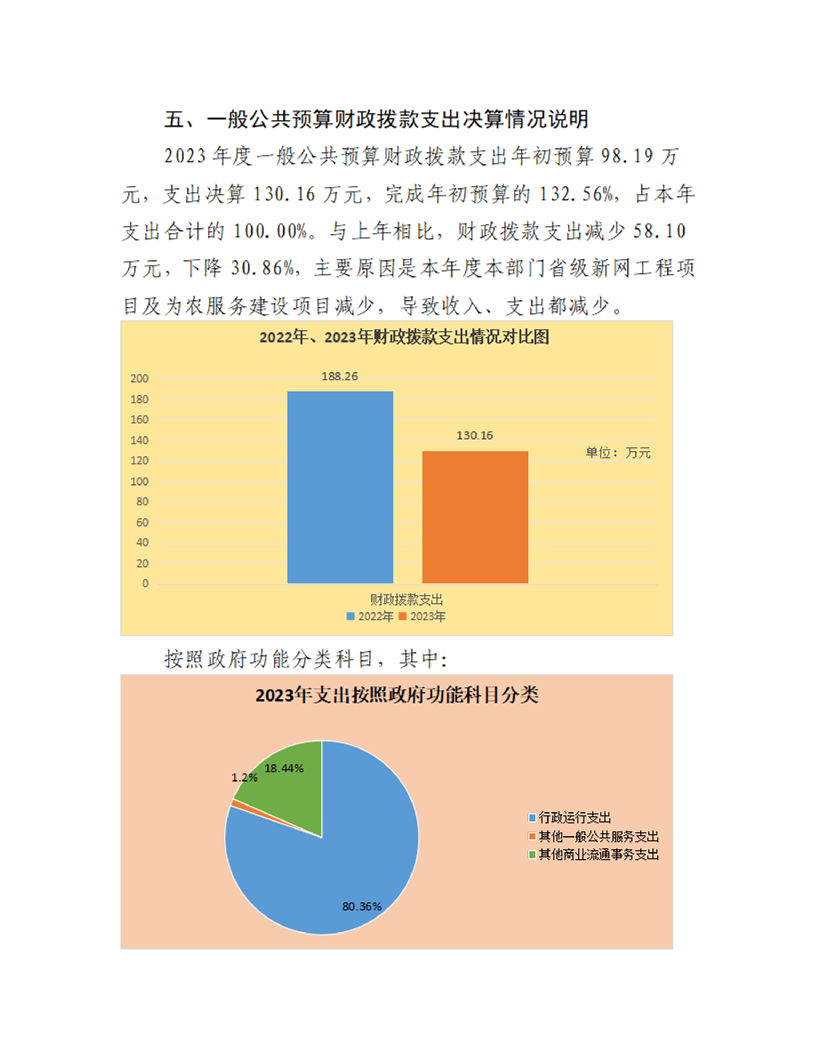 五、一般公共预算财政拨款支出决算情况说明

2023年度一般公共预算财政拨款支出年初预算98.19万元，支出决算130.16万元，完成年初预算的132.56%，占本年支出合计的100.00%。与上年相比，财政拨款支出减少58.10万元，下降30.86%，主要原因是本年度本部门省级新网工程项目及为农服务建设项目减少，导致收入、支出都减少。

2022年、2023年财政拨款支出情况对比图

200
180
160
140
120
100
80
60
40
20
0

188.26
130.16
单位：万元
财政拨款支出
2022年 2023年

按照政府功能分类科目，其中：

2023年支出按照政府功能科目分类

18.44%
1.2%
80.36%
行政运行支出
其他一般公共服务支出
其他商业流通事务支出